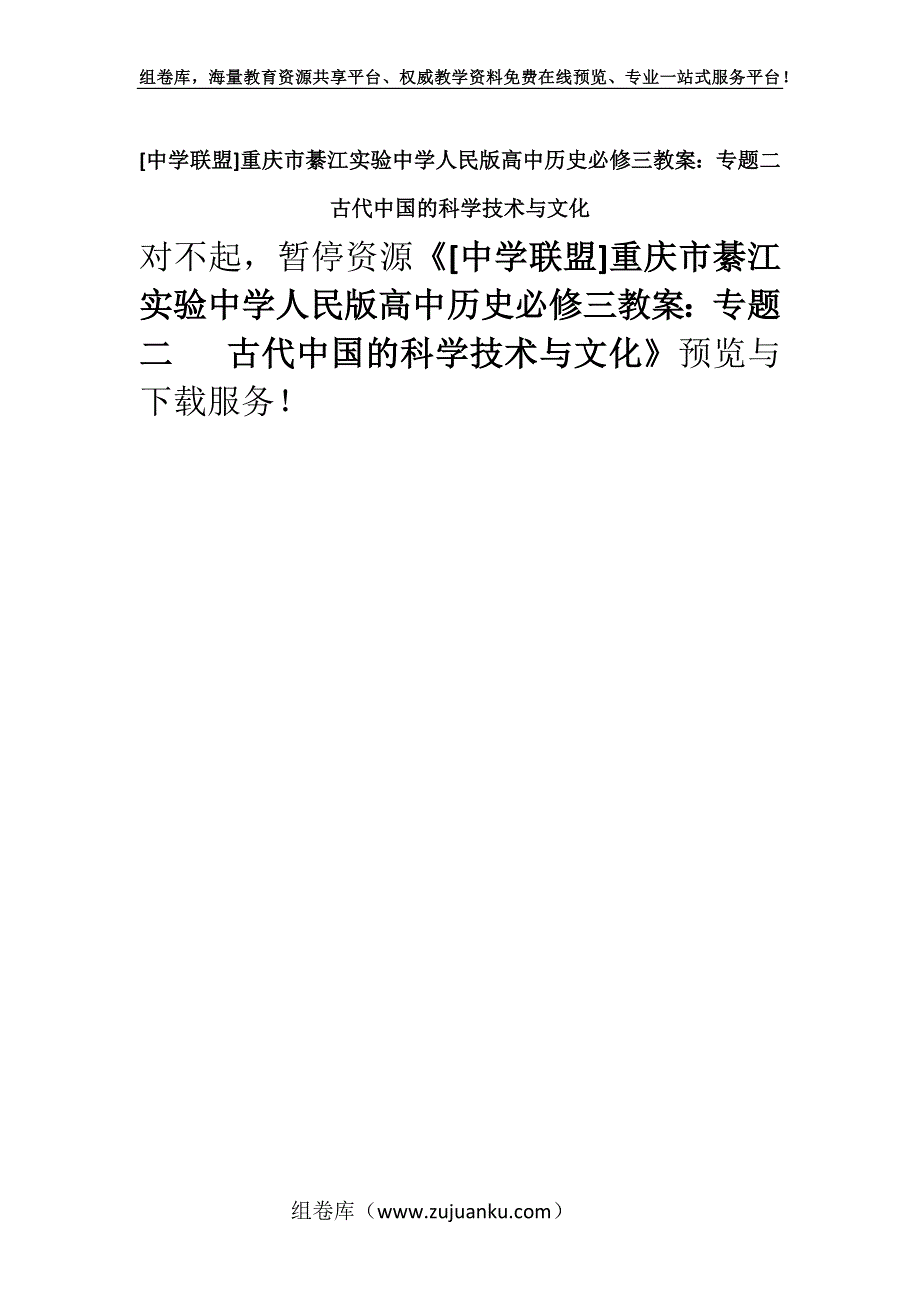 组卷库，海量教育资源共享平台、权威教学资料免费在线预览、专业一站式服务平台！

[中学联盟]重庆市綦江实验中学人民版高中历史必修三教案：专题二 古代中国的科学技术与文化

对不起，暂停资源《[中学联盟]重庆市綦江实验中学人民版高中历史必修三教案：专题二 古代中国的科学技术与文化》预览与下载服务！

组卷库（www.zujuanku.com）